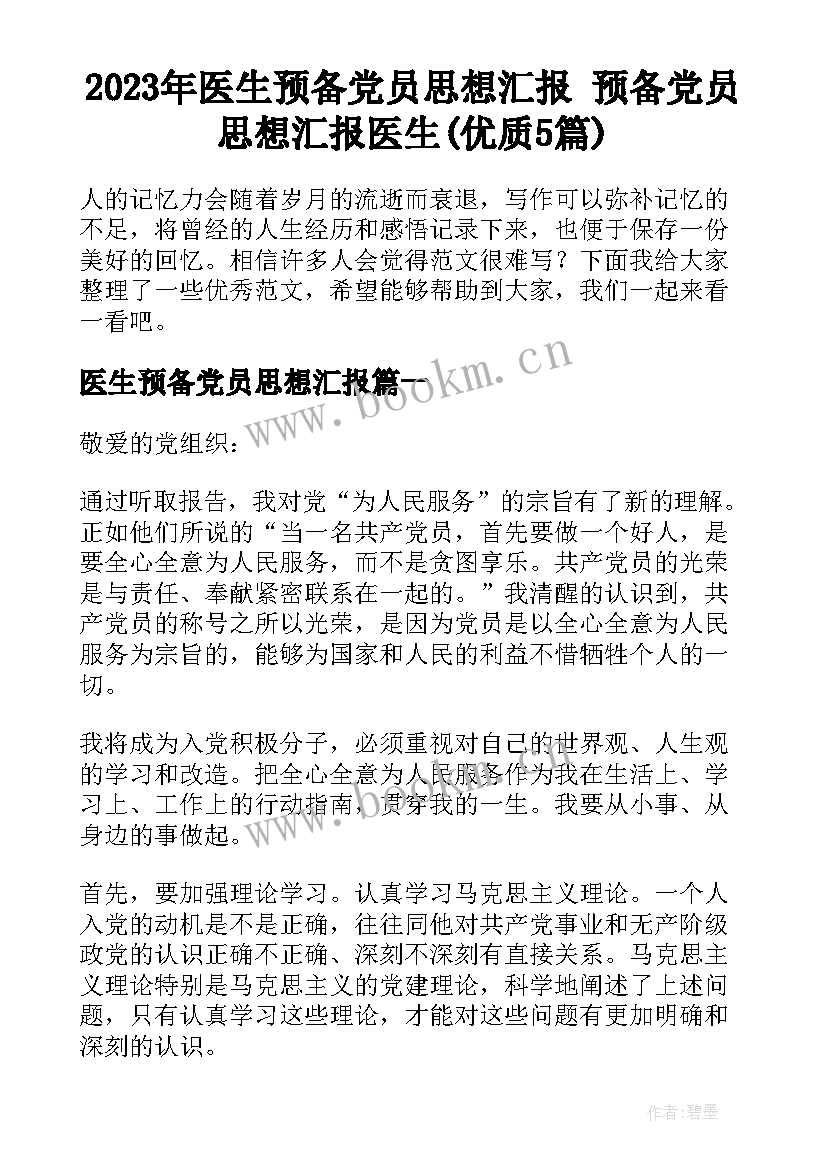 2023年医生预备党员思想汇报 预备党员思想汇报医生(优质5篇)

人的记忆力会随着岁月的流逝而衰退，写作可以弥补记忆的不足，将曾经的人生经历和感悟记录下来，也便于保存一份美好的回忆。相信许多人会觉得范文很难写？下面我给大家整理了一些优秀范文，希望能够帮助到大家，我们一起来看一看吧。

医生预备党员思想汇报篇一

www.bookm.cn

敬爱的党组织：

通过听取报告，我对党“为人民服务”的宗旨有了新的理解。正如他们所说的“当一名共产党员，首先要做一个好人，是要全心全意为人民服务，而不是贪图享乐。共产党员的光荣是与责任、奉献紧密联系在一起的。”我清醒的认识到，共产党员的称号之所以光荣，是因为党员是以全心全意为人民服务为宗旨的，能够为国家和人民的利益不惜牺牲个人的一切。

我将成为入党积极分子，必须重视对自己的世界观、人生观的学习和改造。把全心全意为人民服务作为我在生活上、学习上、工作上的行动指南，贯穿我的一生。我要从小事、从身边的事做起。

首先，要加强理论学习。认真学习马克思主义理论。一个人入党的动机是不是正确，往往同他对共产党事业和无产阶级政党的认识正确不正确、深刻不深刻有直接关系。马克思主义理论特别是马克思主义的党建理论，科学地阐述了上述问题，只有认真学习这些理论，才能对这些问题有更加明确和深刻的认识。

作者:碧墨